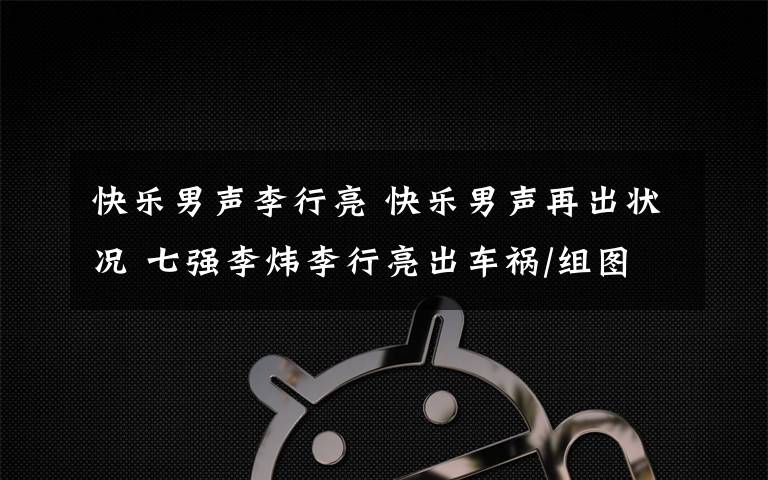 快乐男声李行亮 快乐男声再出状况 七强李炜李行亮出车祸/组图